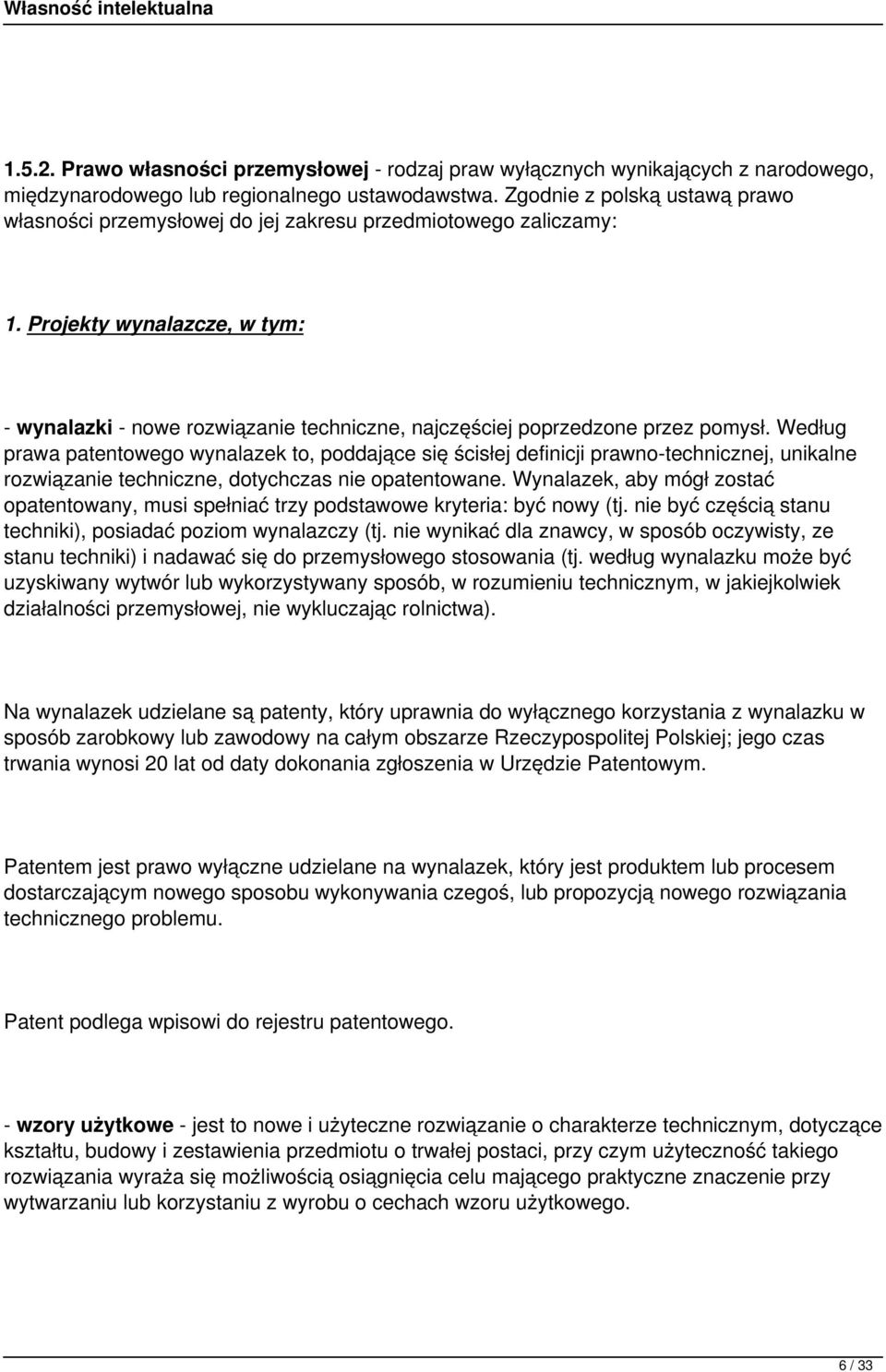 Własność intelektualna

1.5.2. Prawo własności przemysłowej - rodzaj praw wyłącznych wynikających z narodowego, międzynarodowego lub regionalnego ustawodawstwa. Zgodnie z polską ustawą prawo własności przemysłowej do jej zakresu przedmiotowego zaliczamy:

1. Projekty wynalazcze, w tym:

- wynalazki - nowe rozwiązanie techniczne, najczęściej poprzedzone przez pomysł. Według prawa patentowego wynalazek to, poddające się ścisłej definicji prawno-technicznej, unikalne rozwiązanie techniczne, dotychczas nie opatentowane. Wynalazek, aby mógł zostać opatentowany, musi spełniać trzy podstawowe kryteria: być nowy (tj. nie być częścią stanu techniki), posiadać poziom wynalazczy (tj. nie wynikać dla znawcy, w sposób oczywisty, ze stanu techniki) i nadawać się do przemysłowego stosowania (tj. według wynalazku może być uzyskiwany wytwór lub wykorzystywany sposób, w rozumieniu technicznym, w jakiejkolwiek działalności przemysłowej, nie wykluczając rolnictwa).

Na wynalazek udzielane są patenty, który uprawnia do wyłącznego korzystania z wynalazku w sposób zarobkowy lub zawodowy na całym obszarze Rzeczypospolitej Polskiej; jego czas trwania wynosi 20 lat od daty dokonania zgłoszenia w Urzędzie Patentowym.

Patentem jest prawo wyłączne udzielane na wynalazek, który jest produktem lub procesem dostarczającym nowego sposobu wykonywania czegoś, lub propozycją nowego rozwiązania technicznego problemu.

Patent podlega wpisowi do rejestru patentowego.

- wzory użytkowe - jest to nowe i użyteczne rozwiązanie o charakterze technicznym, dotyczące kształtu, budowy i zestawienia przedmiotu o trwałej postaci, przy czym użyteczność takiego rozwiązania wyraża się możliwością osiągnięcia celu mającego praktyczne znaczenie przy wytwarzaniu lub korzystaniu z wyrobu o cechach wzoru użytkowego.

6 / 33